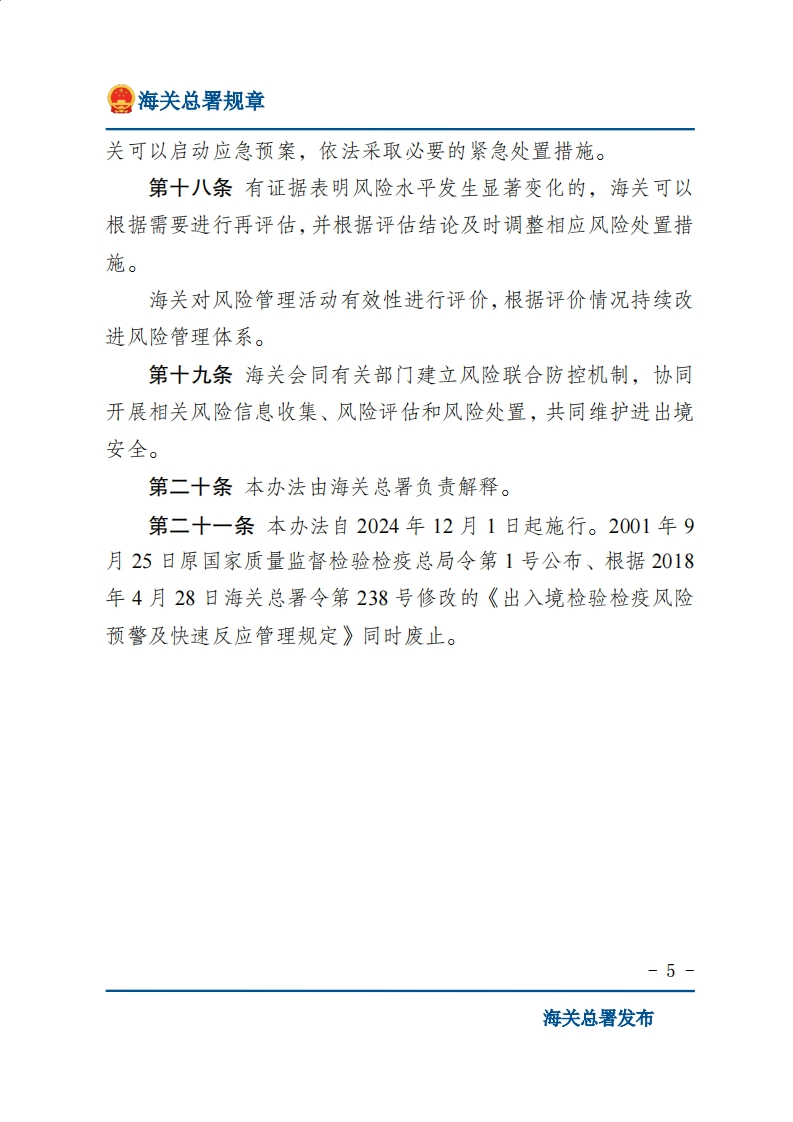 海关总署规章

关可以启动应急预案，依法采取必要的紧急处置措施。

第十八条 有证据表明风险水平发生显著变化的，海关可以根据需要进行再评估，并根据评估结论及时调整相应风险处置措施。

海关对风险管理活动有效性进行评价，根据评价情况持续改进风险管理体系。

第十九条 海关会同有关部门建立风险联合防控机制，协同开展相关风险信息收集、风险评估和风险处置，共同维护进出境安全。

第二十条 本办法由海关总署负责解释。

第二十一条 本办法自 2024 年 12 月 1 日起施行。2001 年 9 月 25 日原国家质量监督检验检疫总局令第 1 号公布、根据 2018 年 4 月 28 日海关总署令第 238 号修改的《出入境检验检疫风险预警及快速反应管理规定》同时废止。

－ 5 －

海关总署发布